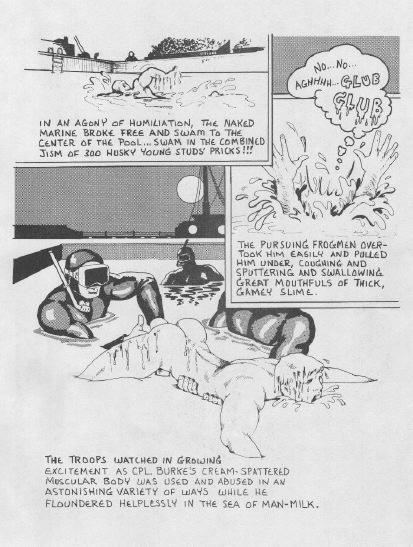 IN AN AGONY OF HUMILIATION, THE NAKED MARINE BROKE FREE AND SWAM TO THE CENTER OF THE POOL... SWAM IN THE COMBINED JISM OF 300 HUSKY YOUNG STUDS' PRICKS!!!

NO... NO... AGHHHH... GLUB GLUB

THE PURSUING FROGMEN OVERTOOK HIM EASILY AND PULLED HIM UNDER, COUGHING AND SPUTTERING AND SWALLOWING GREAT MOUTHFULS OF THICK, GAMEY SLIME.

THE TROOPS WATCHED IN GROWING EXCITEMENT AS CPL. BURKE'S CREAM-SPATTERED MUSCULAR BODY WAS USED AND ABUSED IN AN ASTONISHING VARIETY OF WAYS WHILE HE FLOUNDERED HELPLESSLY IN THE SEA OF MAN-MILK.